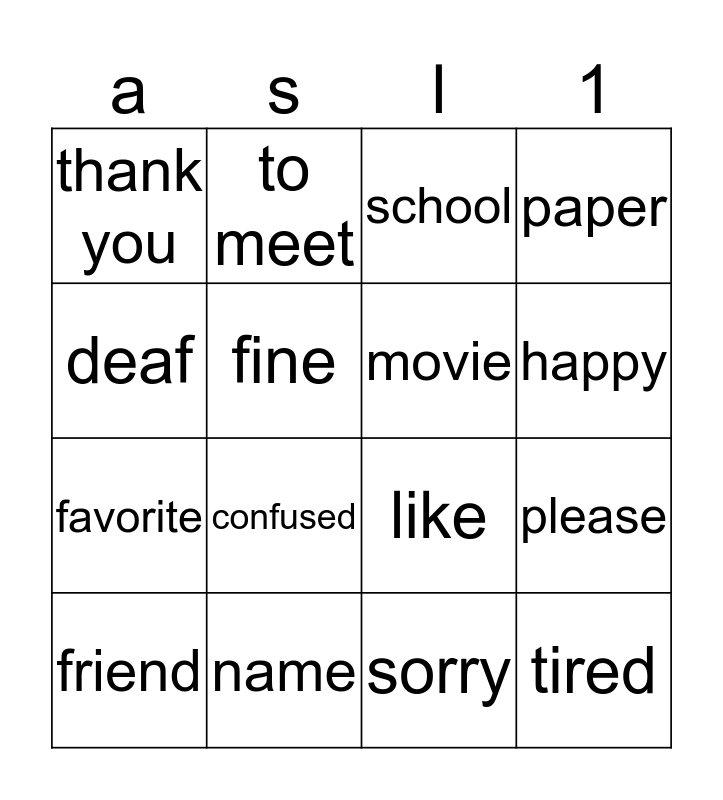 | a | s | l | 1 |
|---|---|---|---|
| thank you | to meet | school | paper |
| deaf | fine | movie | happy |
| favorite | confused | like | please |
| friend | name | sorry | tired |